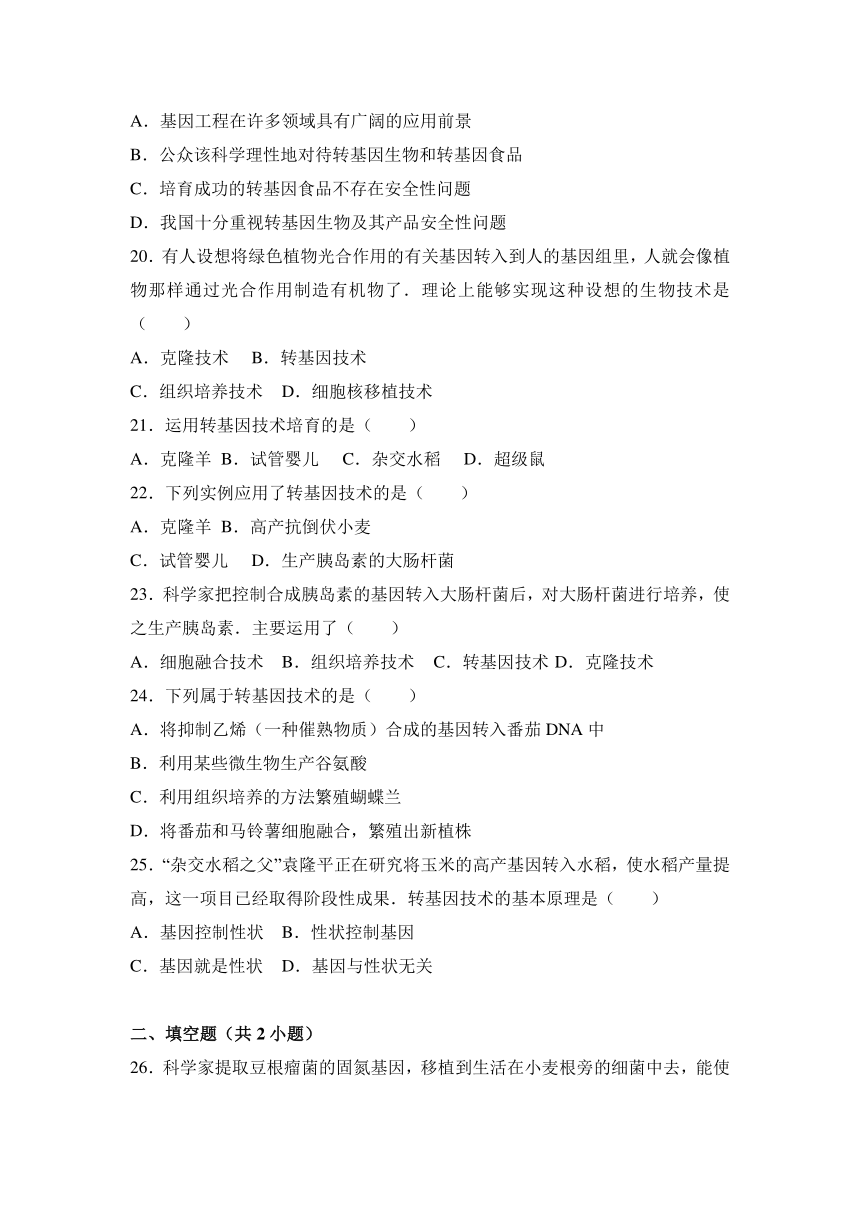 A．基因工程在许多领域具有广阔的应用前景
B．公众该科学理性地对待转基因生物和转基因食品
C．培育成功的转基因食品不存在安全性问题
D．我国十分重视转基因生物及其产品安全性问题
20．有人设想将绿色植物光合作用的有关基因转入到人的基因组里，人就会像植物那样通过光合作用制造有机物了．理论上能够实现这种设想的生物技术是（　　）
A．克隆技术　B．转基因技术
C．组织培养技术　D．细胞核移植技术
21．运用转基因技术培育的是（　　）
A．克隆羊 B．试管婴儿　C．杂交水稻　D．超级鼠
22．下列实例应用了转基因技术的是（　　）
A．克隆羊 B．高产抗倒伏小麦
C．试管婴儿　D．生产胰岛素的大肠杆菌
23．科学家把控制合成胰岛素的基因转入大肠杆菌后，对大肠杆菌进行培养，使之生产胰岛素．主要运用了（　　）
A．细胞融合技术　B．组织培养技术　C．转基因技术 D．克隆技术
24．下列属于转基因技术的是（　　）
A．将抑制乙烯（一种催熟物质）合成的基因转入番茄 DNA 中
B．利用某些微生物生产谷氨酸
C．利用组织培养的方法繁殖蝴蝶兰
D．将番茄和马铃薯细胞融合，繁殖出新植株
25．“杂交水稻之父”袁隆平正在研究将玉米的高产基因转入水稻，使水稻产量提高，这一项目已经取得阶段性成果．转基因技术的基本原理是（　　）
A．基因控制性状　B．性状控制基因
C．基因就是性状　D．基因与性状无关

二、填空题（共 2 小题）
26．科学家提取豆根瘤菌的固氮基因，移植到生活在小麦根旁的细菌中去，能使